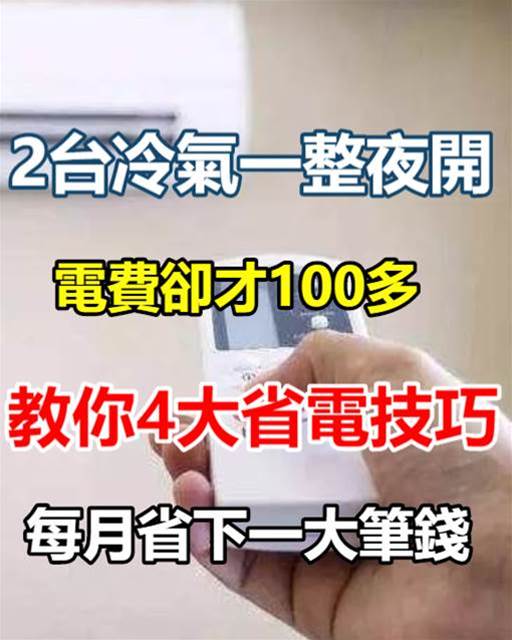 2台冷氣一整夜開

電費卻才100多

教你4大省電技巧

每月省下一大筆錢